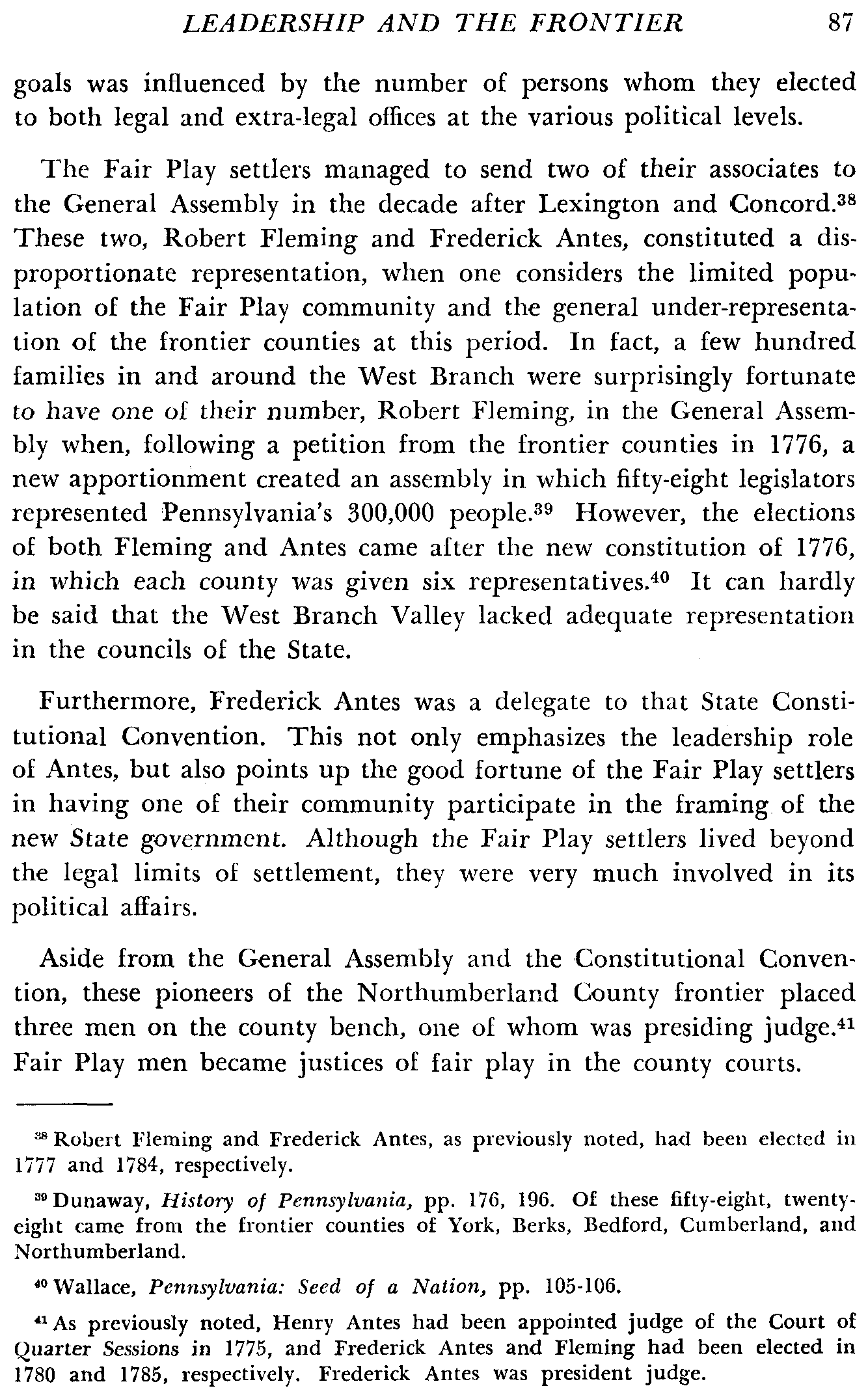 LEADERSHIP AND THE FRONTIER 87

goals was influenced by the number of persons whom they elected to both legal and extra-legal offices at the various political levels.

The Fair Play settlers managed to send two of their associates to the General Assembly in the decade after Lexington and Concord.$^{38}$ These two, Robert Fleming and Frederick Antes, constituted a disproportionate representation, when one considers the limited population of the Fair Play community and the general under-representation of the frontier counties at this period. In fact, a few hundred families in and around the West Branch were surprisingly fortunate to have one of their number, Robert Fleming, in the General Assembly when, following a petition from the frontier counties in 1776, a new apportionment created an assembly in which fifty-eight legislators represented Pennsylvania's 300,000 people.$^{39}$ However, the elections of both Fleming and Antes came after the new constitution of 1776, in which each county was given six representatives.$^{40}$ It can hardly be said that the West Branch Valley lacked adequate representation in the councils of the State.

Furthermore, Frederick Antes was a delegate to that State Constitutional Convention. This not only emphasizes the leadership role of Antes, but also points up the good fortune of the Fair Play settlers in having one of their community participate in the framing of the new State government. Although the Fair Play settlers lived beyond the legal limits of settlement, they were very much involved in its political affairs.

Aside from the General Assembly and the Constitutional Convention, these pioneers of the Northumberland County frontier placed three men on the county bench, one of whom was presiding judge.$^{41}$ Fair Play men became justices of fair play in the county courts.

$^{38}$ Robert Fleming and Frederick Antes, as previously noted, had been elected in 1777 and 1784, respectively.

$^{39}$ Dunaway, History of Pennsylvania, pp. 176, 196. Of these fifty-eight, twenty-eight came from the frontier counties of York, Berks, Bedford, Cumberland, and Northumberland.

$^{40}$ Wallace, Pennsylvania: Seed of a Nation, pp. 105-106.

$^{41}$ As previously noted, Henry Antes had been appointed judge of the Court of Quarter Sessions in 1775, and Frederick Antes and Fleming had been elected in 1780 and 1785, respectively. Frederick Antes was president judge.